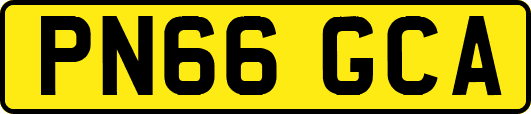 PN66 GCA